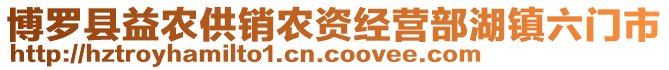 博罗县益农供销农资经营部湖镇六门市
http://hztroyhamilto1.cn.coovee.com